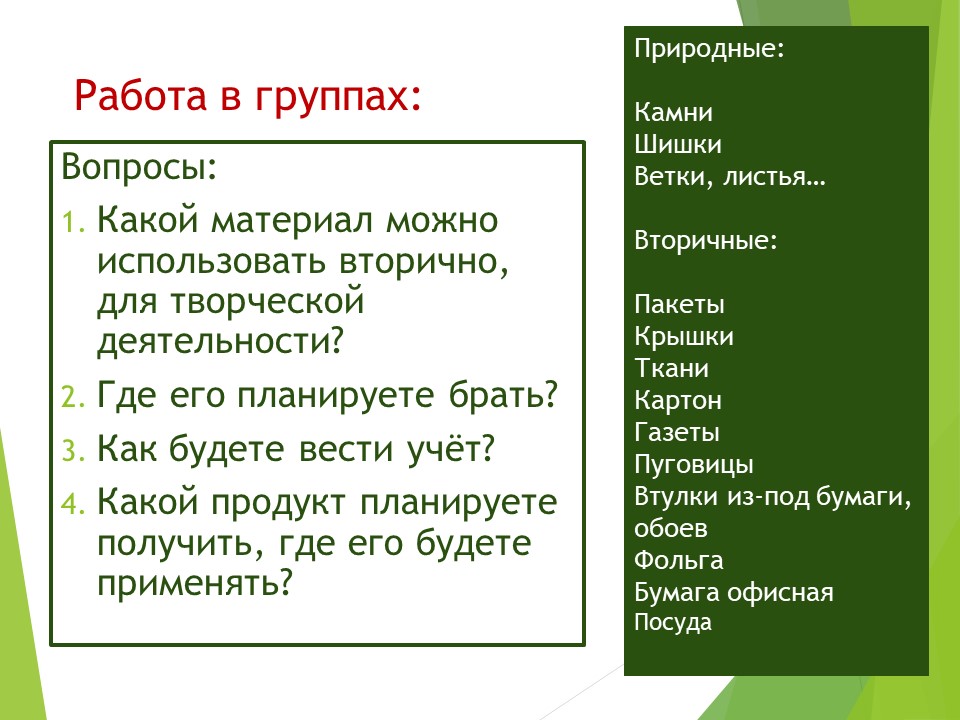 Работа в группах:

Вопросы:
1. Какой материал можно использовать вторично, для творческой деятельности?
2. Где его планируете брать?
3. Как будете вести учёт?
4. Какой продукт планируете получить, где его будете применять?

Природные:

Камни
Шишки
Ветки, листья…

Вторичные:

Пакеты
Крышки
Ткани
Картон
Газеты
Пуговицы
Втулки из-под бумаги, обоев
Фольга
Бумага офисная
Посуда